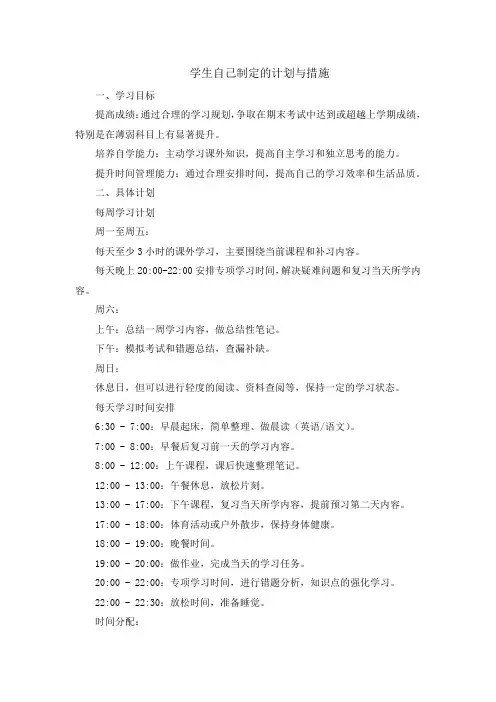 学生自己制定的计划与措施

一、学习目标

提高成绩：通过合理的学习规划，争取在期末考试中达到或超越上学期成绩，特别是在薄弱科目上有显著提升。

培养自学能力：主动学习课外知识，提高自主学习和独立思考的能力。

提升时间管理能力：通过合理安排时间，提高自己的学习效率和生活品质。

二、具体计划

每周学习计划

周一至周五：

每天至少 3 小时的课外学习，主要围绕当前课程和补习内容。

每天晚上 20:00-22:00 安排专项学习时间，解决疑难问题和复习当天所学内容。

周六：

上午：总结一周学习内容，做总结性笔记。

下午：模拟考试和错题总结，查漏补缺。

周日：

休息日，但可以进行轻度的阅读、资料查阅等，保持一定的学习状态。

每天学习时间安排

6:30 - 7:00：早晨起床，简单整理、做晨读（英语/语文）。

7:00 - 8:00：早餐后复习前一天的学习内容。

8:00 - 12:00：上午课程，课后快速整理笔记。

12:00 - 13:00：午餐休息，放松片刻。

13:00 - 17:00：下午课程，复习当天所学内容，提前预习第二天内容。

17:00 - 18:00：体育活动或户外散步，保持身体健康。

18:00 - 19:00：晚餐时间。

19:00 - 20:00：做作业，完成当天的学习任务。

20:00 - 22:00：专项学习时间，进行错题分析，知识点的强化学习。

22:00 - 22:30：放松时间，准备睡觉。

时间分配：